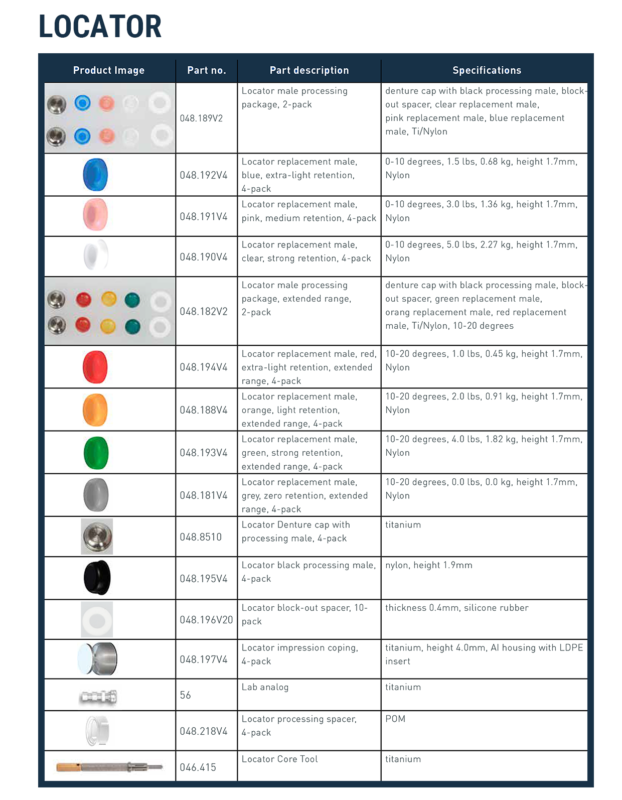 LOCATOR

| Product Image | Part no. | Part description | Specifications |
|---|---|---|---|
| | 048.189V2 | Locator male processing package, 2-pack | denture cap with black processing male, block-out spacer, clear replacement male, pink replacement male, blue replacement male, Ti/Nylon |
| | 048.192V4 | Locator replacement male, blue, extra-light retention, 4-pack | 0-10 degrees, 1.5 lbs, 0.68 kg, height 1.7mm, Nylon |
| | 048.191V4 | Locator replacement male, pink, medium retention, 4-pack | 0-10 degrees, 3.0 lbs, 1.36 kg, height 1.7mm, Nylon |
| | 048.190V4 | Locator replacement male, clear, strong retention, 4-pack | 0-10 degrees, 5.0 lbs, 2.27 kg, height 1.7mm, Nylon |
| | 048.182V2 | Locator male processing package, extended range, 2-pack | denture cap with black processing male, block-out spacer, green replacement male, orang replacement male, red replacement male, Ti/Nylon, 10-20 degrees |
| | 048.194V4 | Locator replacement male, red, extra-light retention, extended range, 4-pack | 10-20 degrees, 1.0 lbs, 0.45 kg, height 1.7mm, Nylon |
| | 048.188V4 | Locator replacement male, orange, light retention, extended range, 4-pack | 10-20 degrees, 2.0 lbs, 0.91 kg, height 1.7mm, Nylon |
| | 048.193V4 | Locator replacement male, green, strong retention, extended range, 4-pack | 10-20 degrees, 4.0 lbs, 1.82 kg, height 1.7mm, Nylon |
| | 048.181V4 | Locator replacement male, grey, zero retention, extended range, 4-pack | 10-20 degrees, 0.0 lbs, 0.0 kg, height 1.7mm, Nylon |
| | 048.8510 | Locator Denture cap with processing male, 4-pack | titanium |
| | 048.195V4 | Locator black processing male, 4-pack | nylon, height 1.9mm |
| | 048.196V20 | Locator block-out spacer, 10-pack | thickness 0.4mm, silicone rubber |
| | 048.197V4 | Locator impression coping, 4-pack | titanium, height 4.0mm, Al housing with LDPE insert |
| | 56 | Lab analog | titanium |
| | 048.218V4 | Locator processing spacer, 4-pack | POM |
| | 046.415 | Locator Core Tool | titanium |